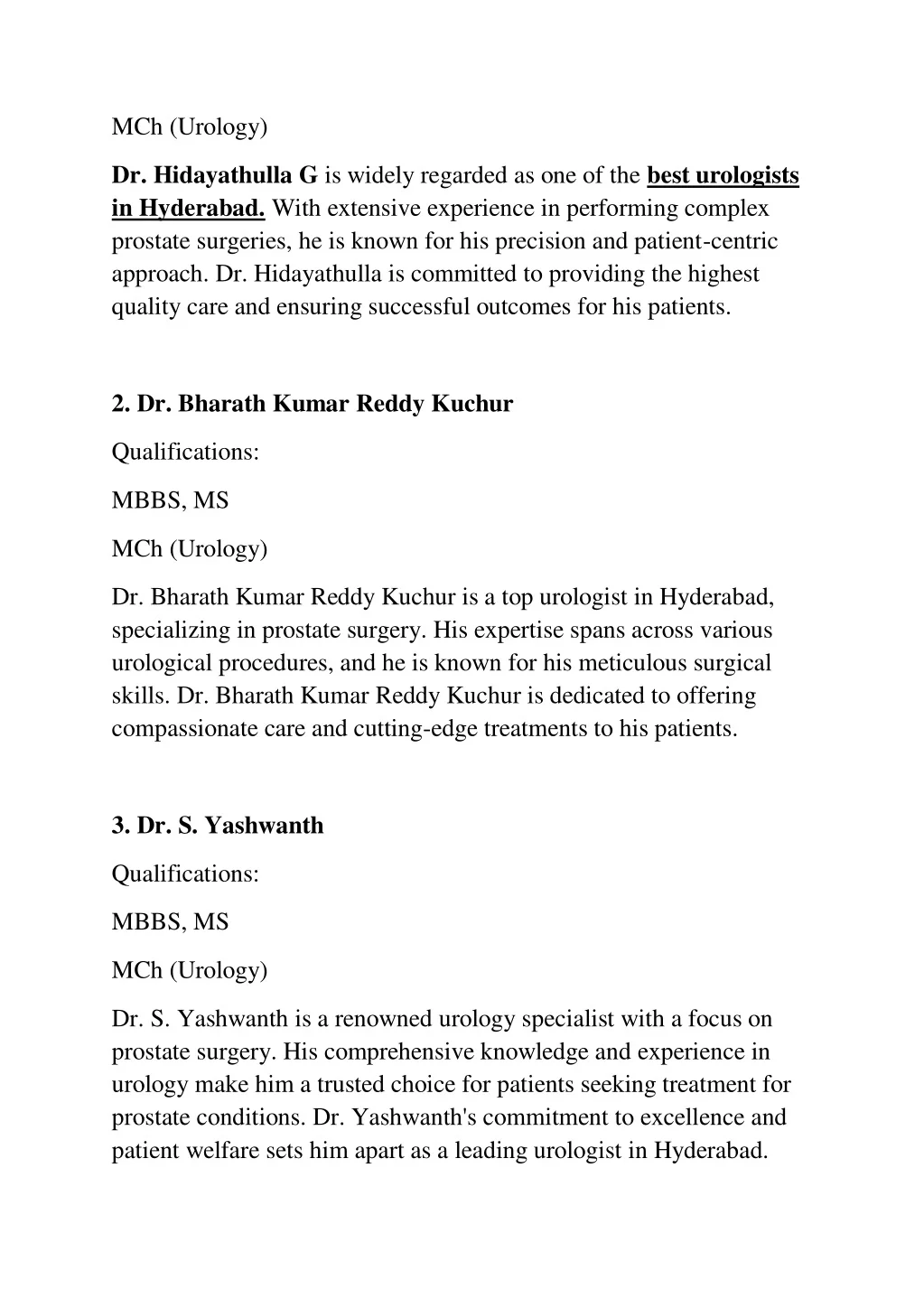 MCh (Urology)

Dr. Hidayathulla G is widely regarded as one of the best urologists in Hyderabad. With extensive experience in performing complex prostate surgeries, he is known for his precision and patient-centric approach. Dr. Hidayathulla is committed to providing the highest quality care and ensuring successful outcomes for his patients.

2. Dr. Bharath Kumar Reddy Kuchur

Qualifications:

MBBS, MS

MCh (Urology)

Dr. Bharath Kumar Reddy Kuchur is a top urologist in Hyderabad, specializing in prostate surgery. His expertise spans across various urological procedures, and he is known for his meticulous surgical skills. Dr. Bharath Kumar Reddy Kuchur is dedicated to offering compassionate care and cutting-edge treatments to his patients.

3. Dr. S. Yashwanth

Qualifications:

MBBS, MS

MCh (Urology)

Dr. S. Yashwanth is a renowned urology specialist with a focus on prostate surgery. His comprehensive knowledge and experience in urology make him a trusted choice for patients seeking treatment for prostate conditions. Dr. Yashwanth's commitment to excellence and patient welfare sets him apart as a leading urologist in Hyderabad.